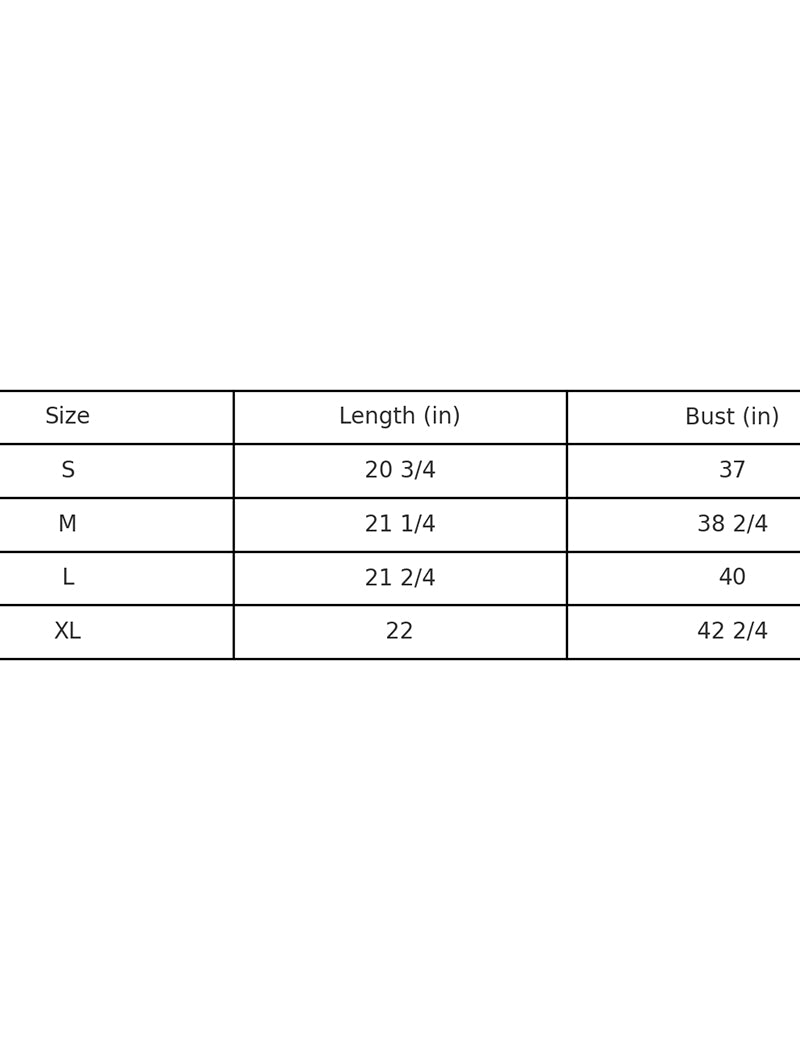 | Size | Length (in) | Bust (in) |
|---|---|---|
| S | 20 3/4 | 37 |
| M | 21 1/4 | 38 2/4 |
| L | 21 2/4 | 40 |
| XL | 22 | 42 2/4 |